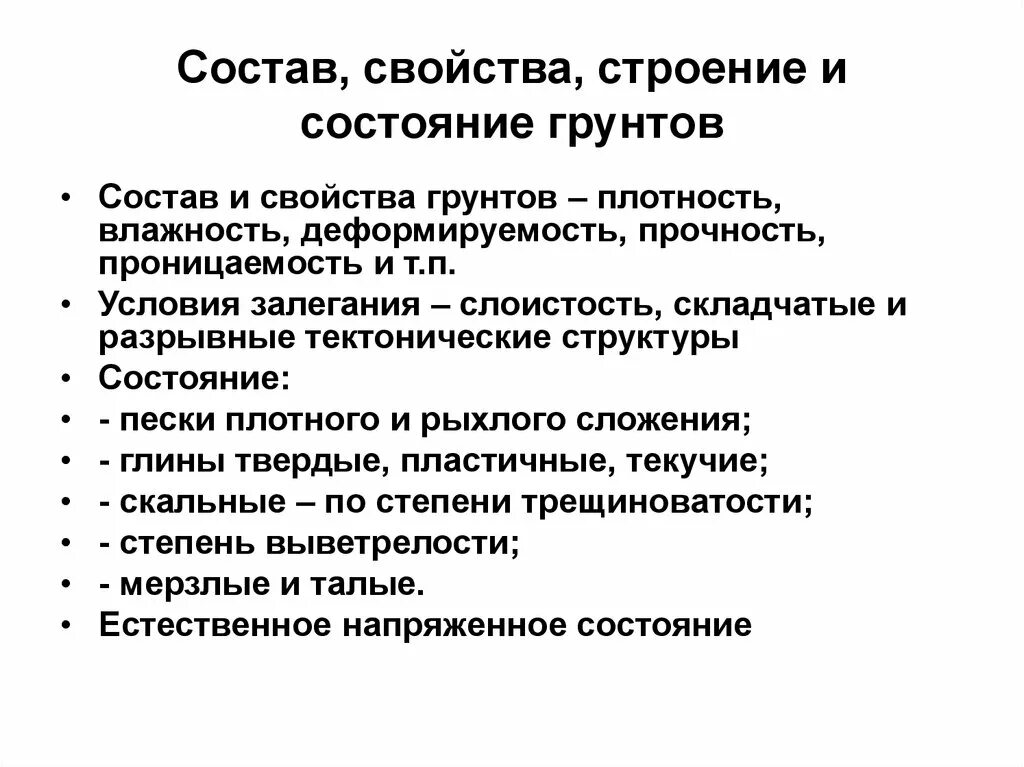 Состав, свойства, строение и состояние грунтов

• Состав и свойства грунтов – плотность, влажность, деформируемость, прочность, проницаемость и т.п.
• Условия залегания – слоистость, складчатые и разрывные тектонические структуры
• Состояние:
• - пески плотного и рыхлого сложения;
• - глины твердые, пластичные, текучие;
• - скальные – по степени трещиноватости;
• - степень выветрелости;
• - мерзлые и талые.
• Естественное напряженное состояние